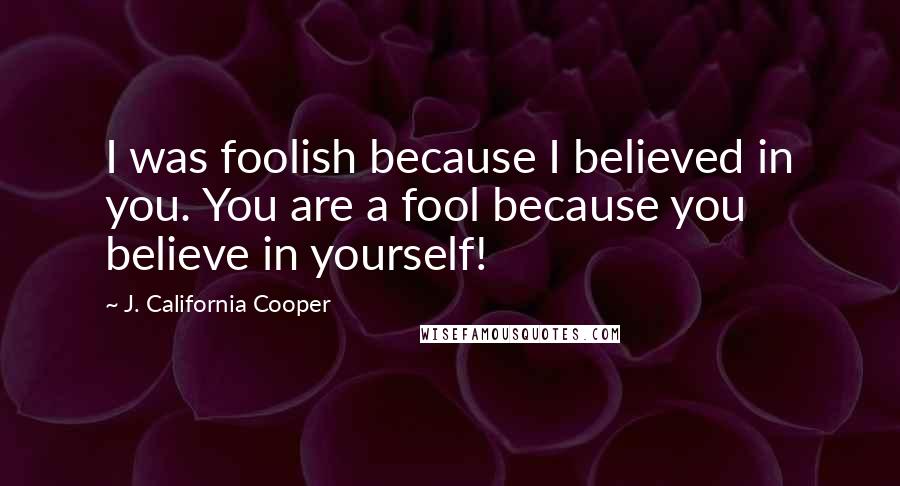 I was foolish because I believed in you. You are a fool because you believe in yourself!

~ J. California Cooper

WISEFAMOUSQUOTES.COM